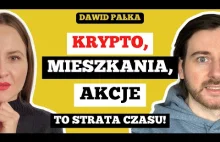 DAWID PAŁKA

KRYPTO,
MIESZKANIA,
AKCJE

TO STRATA CZASU!